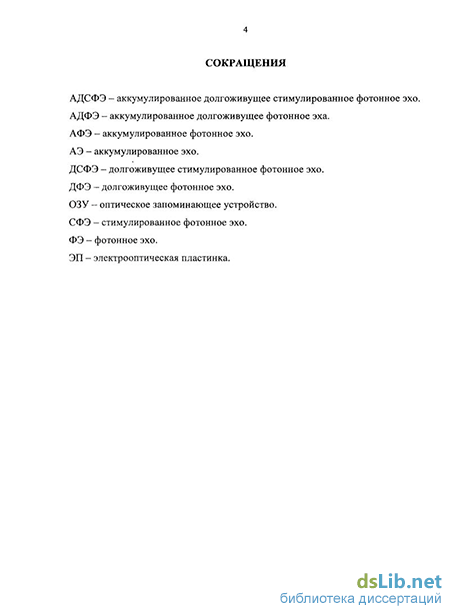 4

СОКРАЩЕНИЯ

АДСФЭ – аккумулированное долгоживущее стимулированное фотонное эхо.

АДФЭ – аккумулированное долгоживущее фотонное эха.

АФЭ – аккумулированное фотонное эхо.

АЭ – аккумулированное эхо.

ДСФЭ – долгоживущее стимулированное фотонное эхо.

ДФЭ – долгоживущее фотонное эхо.

ОЗУ -- оптическое запоминающее устройство.

СФЭ – стимулированное фотонное эхо.

ФЭ – фотонное эхо.

ЭП – электрооптическая пластинка.

dsLib.net
библиотека диссертаций